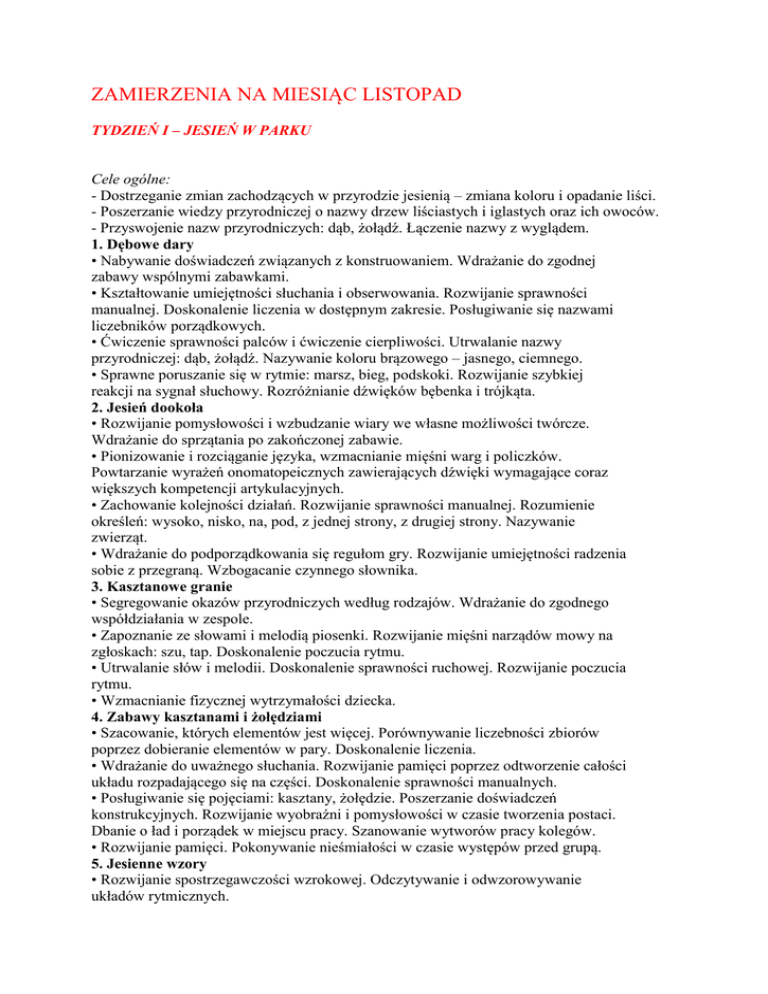 ZAMIERZENIA NA MIESIĄC LISTOPAD

TYDZIEŃ I – JESIEŃ W PARKU

Cele ogólne:
- Dostrzeganie zmian zachodzących w przyrodzie jesienią – zmiana koloru i opadanie liści.
- Poszerzanie wiedzy przyrodniczej o nazwy drzew liściastych i iglastych oraz ich owoców.
- Przyswojenie nazw przyrodniczych: dąb, żołądź. Łączenie nazwy z wyglądem.
1. Dębowe dary
• Nabywanie doświadczeń związanych z konstruowaniem. Wdrażanie do zgodnej zabawy wspólnymi zabawkami.
• Kształtowanie umiejętności słuchania i obserwowania. Rozwijanie sprawności manualnej. Doskonalenie liczenia w dostępnym zakresie. Posługiwanie się nazwami liczebników porządkowych.
• Ćwiczenie sprawności palców i ćwiczenie cierpliwości. Utrwalanie nazwy przyrodniczej: dąb, żołądź. Nazywanie koloru brązowego – jasnego, ciemnego.
• Sprawne poruszanie się w rytmie: marsz, bieg, podskoki. Rozwijanie szybkiej reakcji na sygnał słuchowy. Rozróżnianie dźwięków bębenka i trójkąta.
2. Jesień dookoła
• Rozwijanie pomysłowości i wzbudzanie wiary we własne możliwości twórcze. Wdrażanie do sprzątania po zakończonej zabawie.
• Pionizowanie i rozciąganie języka, wzmacnianie mięśni warg i policzków. Powtarzanie wyrażeń onomatopeicznych zawierających dźwięki wymagające coraz większych kompetencji artykulacyjnych.
• Zachowanie kolejności działań. Rozwijanie sprawności manualnej. Rozumienie określeń: wysoko, nisko, na, pod, z jednej strony, z drugiej strony. Nazywanie zwierząt.
• Wdrażanie do podporządkowania się regułom gry. Rozwijanie umiejętności radzenia sobie z przegraną. Wzbogacanie czynnego słownika.
3. Kasztanowe granie
• Segregowanie okazów przyrodniczych według rodzajów. Wdrażanie do zgodnego współdziałania w zespole.
• Zapoznanie ze słowami i melodią piosenki. Rozwijanie mięśni narządów mowy na zgłoskach: szu, tap. Doskonalenie poczucia rytmu.
• Utrwalanie słów i melodii. Doskonalenie sprawności ruchowej. Rozwijanie poczucia rytmu.
• Wzmacnianie fizycznej wytrzymałości dziecka.
4. Zabawy kasztanami i żołędziami
• Szacowanie, których elementów jest więcej. Porównywanie liczebności zbiorów poprzez dobieranie elementów w pary. Doskonalenie liczenia.
• Wdrażanie do uważnego słuchania. Rozwijanie pamięci poprzez odtworzenie całości układu rozpadającego się na części. Doskonalenie sprawności manualnych.
• Posługiwanie się pojęciami: kasztany, żołędzie. Poszerzanie doświadczeń konstrukcyjnych. Rozwijanie wyobraźni i pomysłowości w czasie tworzenia postaci. Dbanie o ład i porządek w miejscu pracy. Szanowanie wytworów pracy kolegów.
• Rozwijanie pamięci. Pokonywanie nieśmiałości w czasie występów przed grupą.
5. Jesienne wzory
• Rozwijanie spostrzegawczości wzrokowej. Odczytywanie i odwzorowywanie układów rytmicznych.